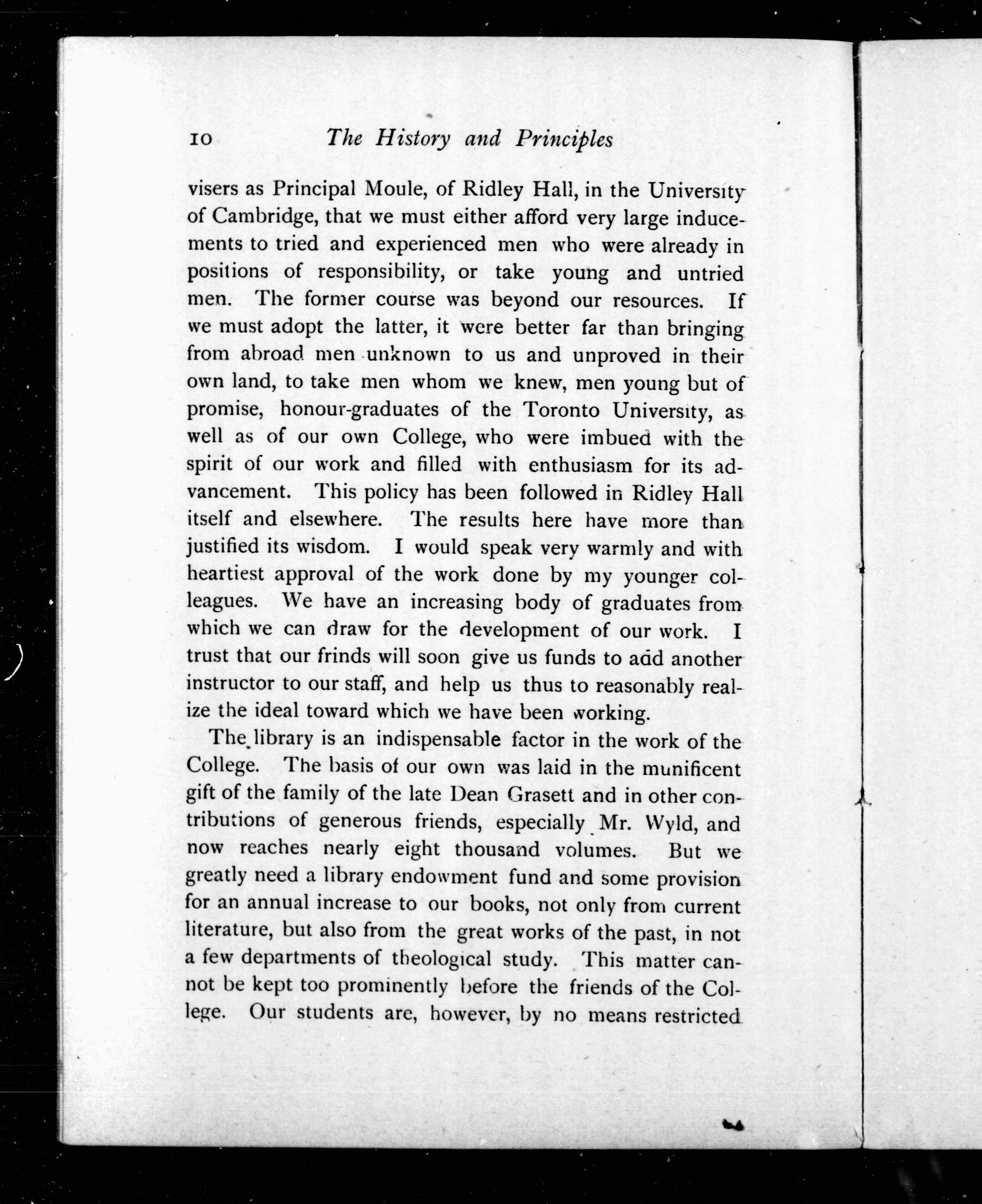 10 The History and Principles

visers as Principal Moule, of Ridley Hall, in the University of Cambridge, that we must either afford very large inducements to tried and experienced men who were already in positions of responsibility, or take young and untried men. The former course was beyond our resources. If we must adopt the latter, it were better far than bringing from abroad men unknown to us and unproved in their own land, to take men whom we knew, men young but of promise, honour-graduates of the Toronto University, as well as of our own College, who were imbued with the spirit of our work and filled with enthusiasm for its advancement. This policy has been followed in Ridley Hall itself and elsewhere. The results here have more than justified its wisdom. I would speak very warmly and with heartiest approval of the work done by my younger colleagues. We have an increasing body of graduates from which we can draw for the development of our work. I trust that our frinds will soon give us funds to add another instructor to our staff, and help us thus to reasonably realize the ideal toward which we have been working.

The library is an indispensable factor in the work of the College. The basis of our own was laid in the munificent gift of the family of the late Dean Grasett and in other contributions of generous friends, especially Mr. Wyld, and now reaches nearly eight thousand volumes. But we greatly need a library endowment fund and some provision for an annual increase to our books, not only from current literature, but also from the great works of the past, in not a few departments of theological study. This matter cannot be kept too prominently before the friends of the College. Our students are, however, by no means restricted